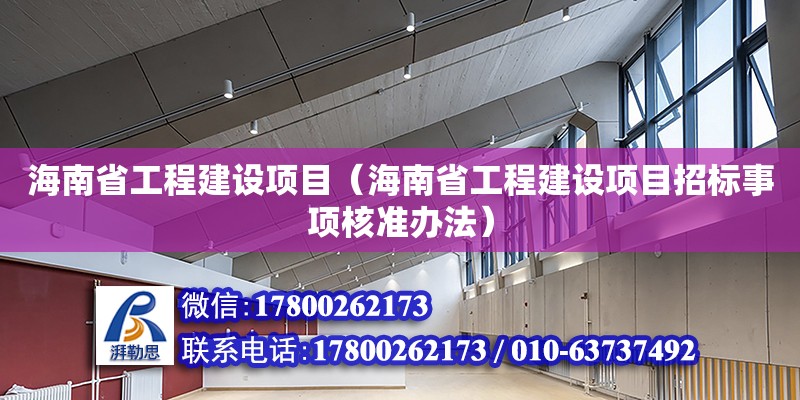 海南省工程建设项目（海南省工程建设项目招标事项核准办法）

湃勒思

微信:17800262173

联系电话:17800262173 / 010-63737492